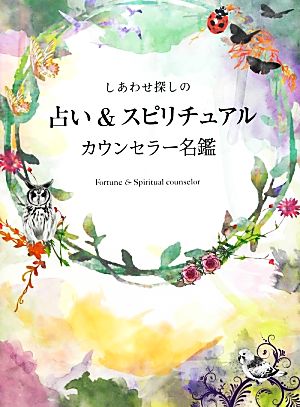 しあわせ探しの

占い＆スピリチュアル

カウンセラー名鑑

Fortune & Spiritual counselor